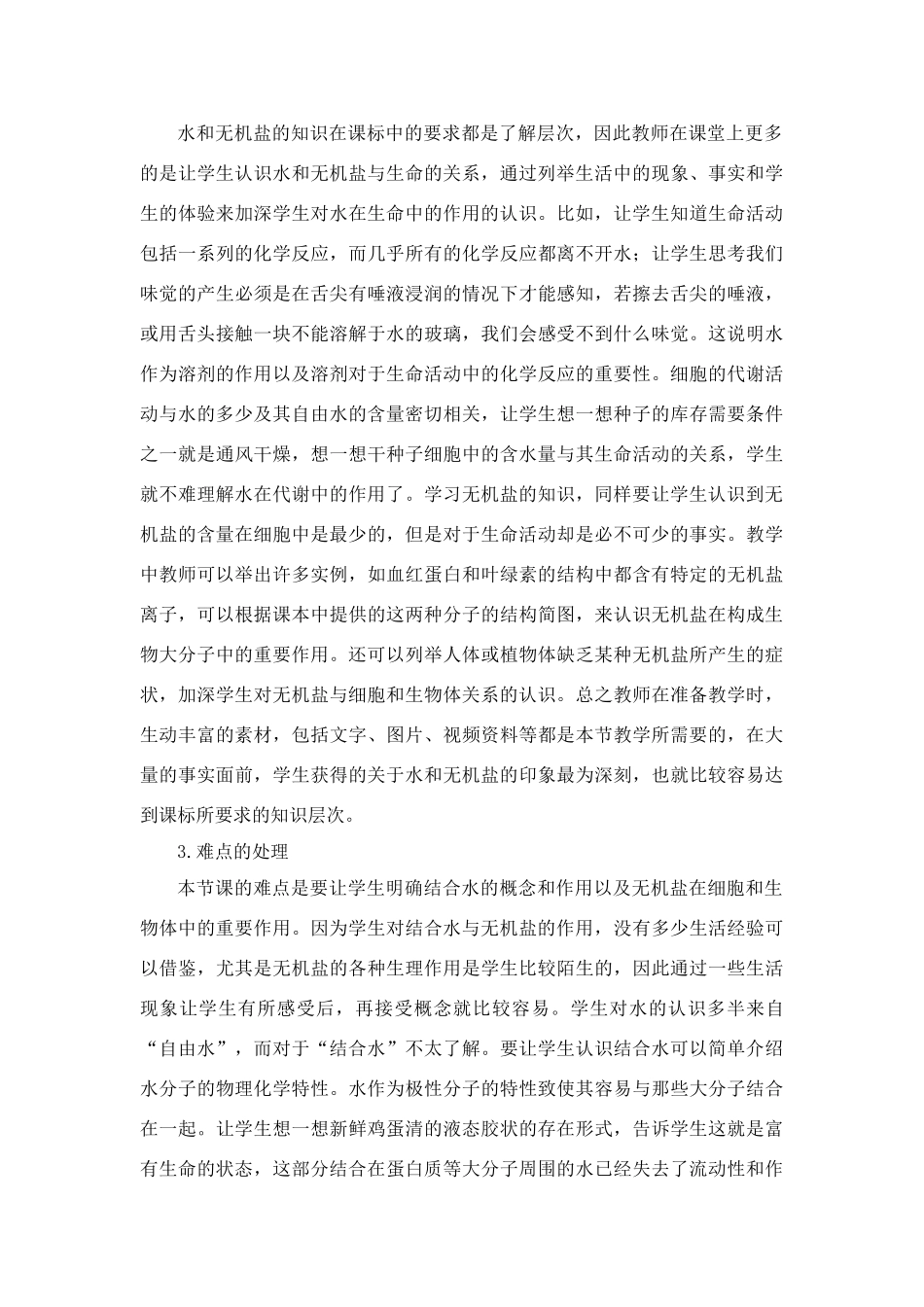 水和无机盐的知识在课标中的要求都是了解层次，因此教师在课堂上更多的是让学生认识水和无机盐与生命的关系，通过列举生活中的现象、事实和学生的体验来加深学生对水在生命中的作用的认识。比如，让学生知道生命活动包括一系列的化学反应，而几乎所有的化学反应都离不开水；让学生思考我们味觉的产生必须是在舌尖有唾液浸润的情况下才能感知，若擦去舌尖的唾液，或用舌头接触一块不能溶解于水的玻璃，我们会感受不到什么味觉。这说明水作为溶剂的作用以及溶剂对于生命活动中的化学反应的重要性。细胞的代谢活动与水的多少及其自由水的含量密切相关，让学生想一想种子的库存需要条件之一就是通风干燥，想一想干种子细胞中的含水量与其生命活动的关系，学生就不难理解水在代谢中的作用了。学习无机盐的知识，同样要让学生认识到无机盐的含量在细胞中是最少的，但是对于生命活动却是必不可少的事实。教学中教师可以举出许多实例，如血红蛋白和叶绿素的结构中都含有特定的无机盐离子，可以根据课本中提供的这两种分子的结构简图，来认识无机盐在构成生物大分子中的重要作用。还可以列举人体或植物体缺乏某种无机盐所产生的症状，加深学生对无机盐与细胞和生物体关系的认识。总之教师在准备教学时，生动丰富的素材，包括文字、图片、视频资料等都是本节教学所需要的，在大量的事实面前，学生获得的关于水和无机盐的印象最为深刻，也就比较容易达到课标所要求的知识层次。

3.难点的处理

本节课的难点是要让学生明确结合水的概念和作用以及无机盐在细胞和生物体中的重要作用。因为学生对结合水与无机盐的作用，没有多少生活经验可以借鉴，尤其是无机盐的各种生理作用是学生比较陌生的，因此通过一些生活现象让学生有所感受后，再接受概念就比较容易。学生对水的认识多半来自“自由水”，而对于“结合水”不太了解。要让学生认识结合水可以简单介绍水分子的物理化学特性。水作为极性分子的特性致使其容易与那些大分子结合在一起。让学生想一想新鲜鸡蛋清的液态胶状的存在形式，告诉学生这就是富有生命的状态，这部分结合在蛋白质等大分子周围的水已经失去了流动性和作